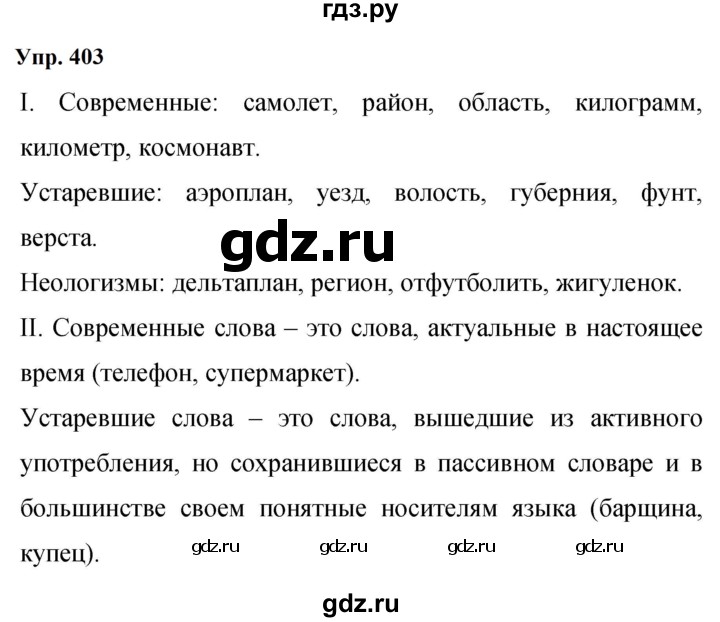 гдз.ру

Упр. 403

I. Современные: самолет, район, область, килограмм, километр, космонавт.

Устаревшие: аэроплан, уезд, волость, губерния, фунт, верста.

gdz.ru

Неологизмы: дельтаплан, регион, отфутболить, жигуленок.

II. Современные слова – это слова, актуальные в настоящее время (телефон, супермаркет).

Устаревшие слова – это слова, вышедшие из активного употребления, но сохранившиеся в пассивном словаре и в большинстве своем понятные носителям языка (барщина, купец).

gdz.ru gdz.ru gdz.ru gdz.ru

gdz.ru